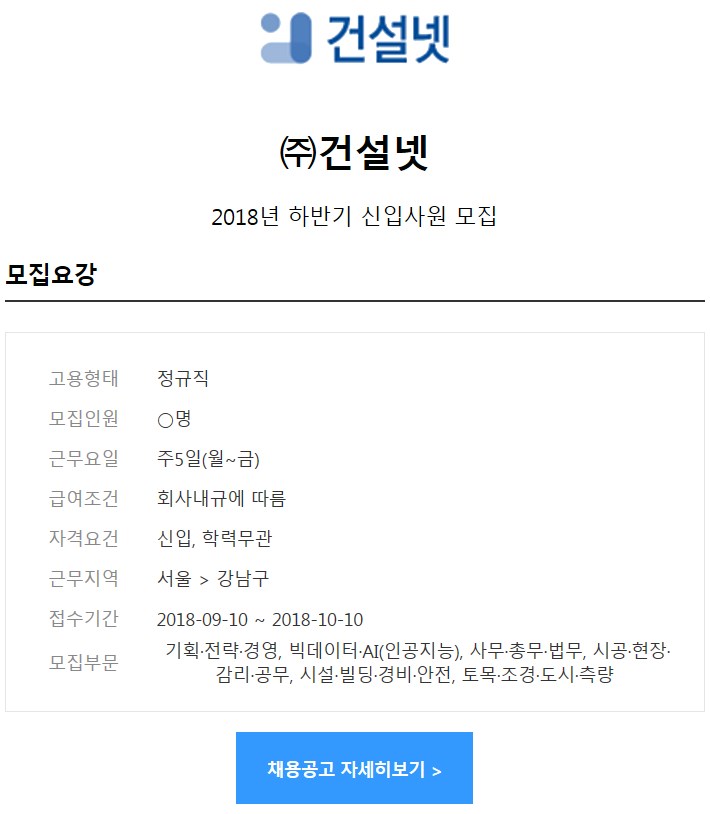 건설넷

㈜건설넷

2018년 하반기 신입사원 모집

모집요강

고용형태 정규직
모집인원 ○명
근무요일 주5일(월~금)
급여조건 회사내규에 따름
자격요건 신입, 학력무관
근무지역 서울 > 강남구
접수기간 2018-09-10 ~ 2018-10-10
모집부문 기획·전략·경영, 빅데이터·AI(인공지능), 사무·총무·법무, 시공·현장·감리·공무, 시설·빌딩·경비·안전, 토목·조경·도시·측량

채용공고 자세히보기 >